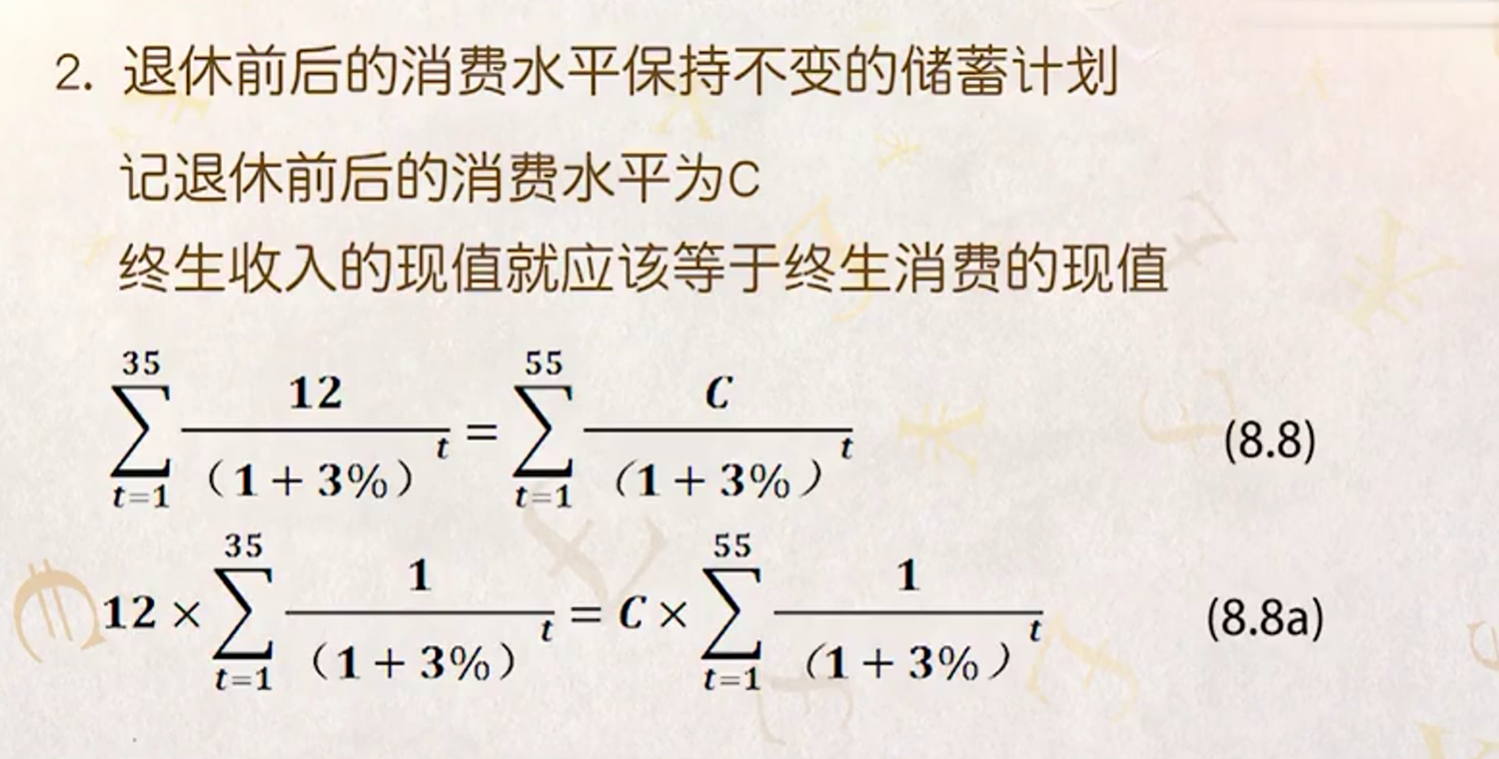 2. 退休前后的消费水平保持不变的储蓄计划

记退休前后的消费水平为C

终生收入的现值就应该等于终生消费的现值

$\sum_{t=1}^{35} \frac{12}{(1+3\%)^t} = \sum_{t=1}^{55} \frac{C}{(1+3\%)^t}$ (8.8)

$12 \times \sum_{t=1}^{35} \frac{1}{(1+3\%)^t} = C \times \sum_{t=1}^{55} \frac{1}{(1+3\%)^t}$ (8.8a)